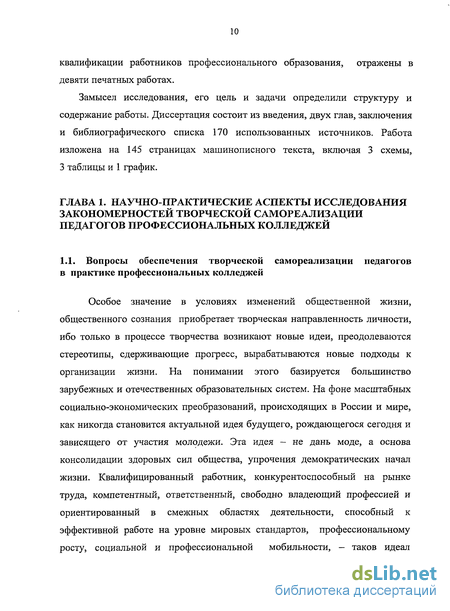 10

квалификации работников профессионального образования, отражены в девяти печатных работах.

Замысел исследования, его цель и задачи определили структуру и содержание работы. Диссертация состоит из введения, двух глав, заключения и библиографического списка 170 использованных источников. Работа изложена на 145 страницах машинописного текста, включая 3 схемы, 3 таблицы и 1 график.

ГЛАВА 1. НАУЧНО-ПРАКТИЧЕСКИЕ АСПЕКТЫ ИССЛЕДОВАНИЯ ЗАКОНОМЕРНОСТЕЙ ТВОРЧЕСКОЙ САМОРЕАЛИЗАЦИИ ПЕДАГОГОВ ПРОФЕССИОНАЛЬНЫХ КОЛЛЕДЖЕЙ

1.1. Вопросы обеспечения творческой самореализации педагогов в практике профессиональных колледжей

Особое значение в условиях изменений общественной жизни, общественного сознания приобретает творческая направленность личности, ибо только в процессе творчества возникают новые идеи, преодолеваются стереотипы, сдерживающие прогресс, вырабатываются новые подходы к организации жизни. На понимании этого базируется большинство зарубежных и отечественных образовательных систем. На фоне масштабных социально-экономических преобразований, происходящих в России и мире, как никогда становится актуальной идея будущего, рождающегося сегодня и зависящего от участия молодежи. Эта идея – не дань моде, а основа консолидации здоровых сил общества, упрочения демократических начал жизни. Квалифицированный работник, конкурентоспособный на рынке труда, компетентный, ответственный, свободно владеющий профессией и ориентированный в смежных областях деятельности, способный к эффективной работе на уровне мировых стандартов, профессиональному росту, социальной и профессиональной мобильности, – таков идеал

dsLib.net
библиотека диссертаций